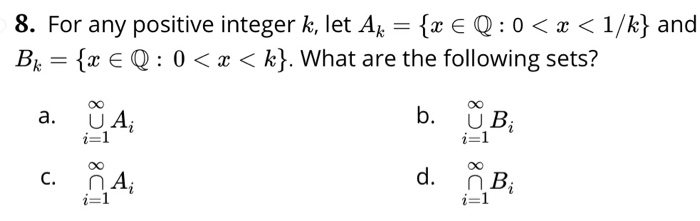 **8.** For any positive integer $k$, let $A_k = \{x \in \mathbb{Q} : 0 < x < 1/k\}$ and $B_k = \{x \in \mathbb{Q} : 0 < x < k\}$. What are the following sets?

a. $\bigcup_{i=1}^{\infty} A_i$

b. $\bigcup_{i=1}^{\infty} B_i$

c. $\bigcap_{i=1}^{\infty} A_i$

d. $\bigcap_{i=1}^{\infty} B_i$